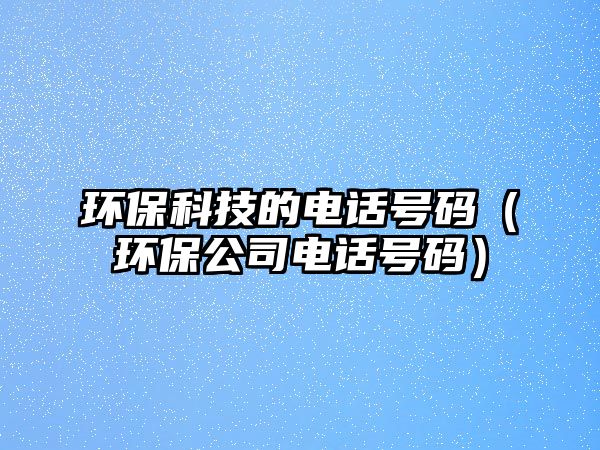 环保科技的电话号码（环保公司电话号码）